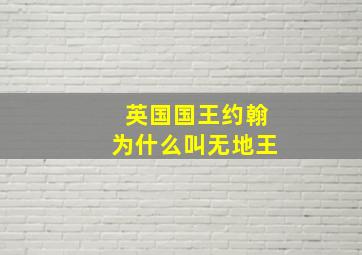 英国国王约翰
为什么叫无地王